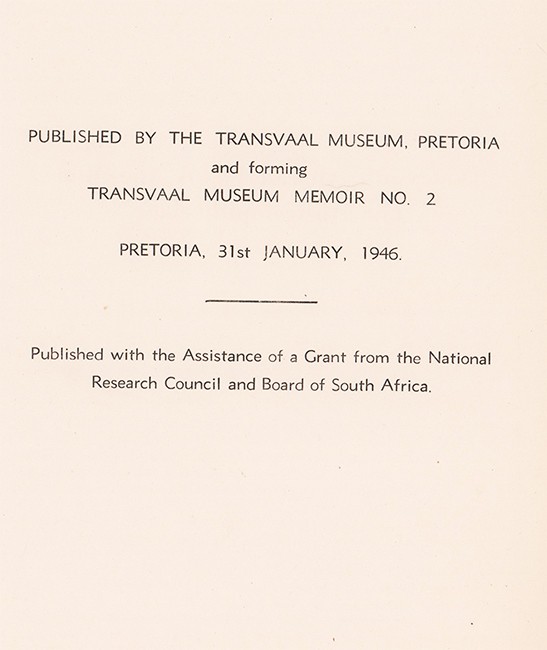 PUBLISHED BY THE TRANSVAAL MUSEUM, PRETORIA
and forming
TRANSVAAL MUSEUM MEMOIR NO. 2

PRETORIA, 31st JANUARY, 1946.

Published with the Assistance of a Grant from the National Research Council and Board of South Africa.